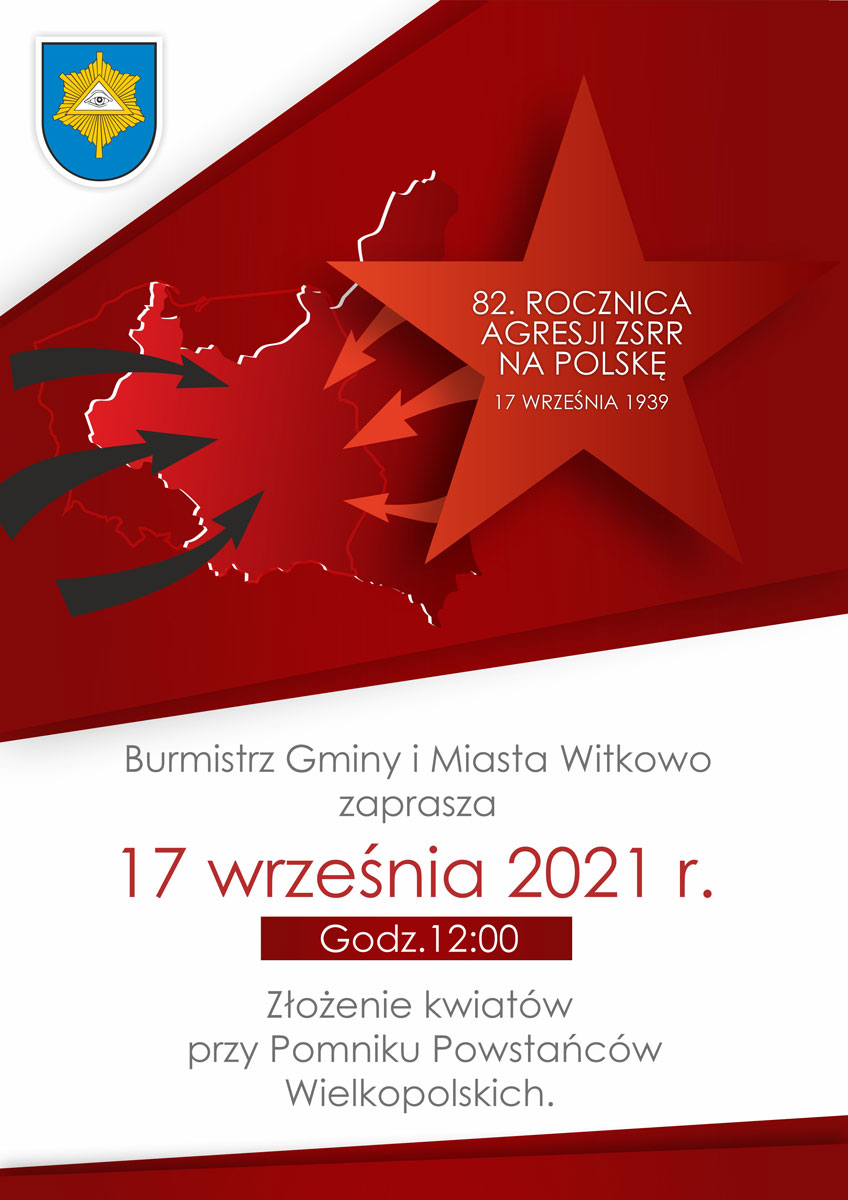 82. ROCZNICA AGRESJI ZSRR NA POLSKĘ

17 WRZEŚNIA 1939

Burmistrz Gminy i Miasta Witkowo zaprasza

17 września 2021 r.

Godz.12:00

Złożenie kwiatów przy Pomniku Powstańców Wielkopolskich.